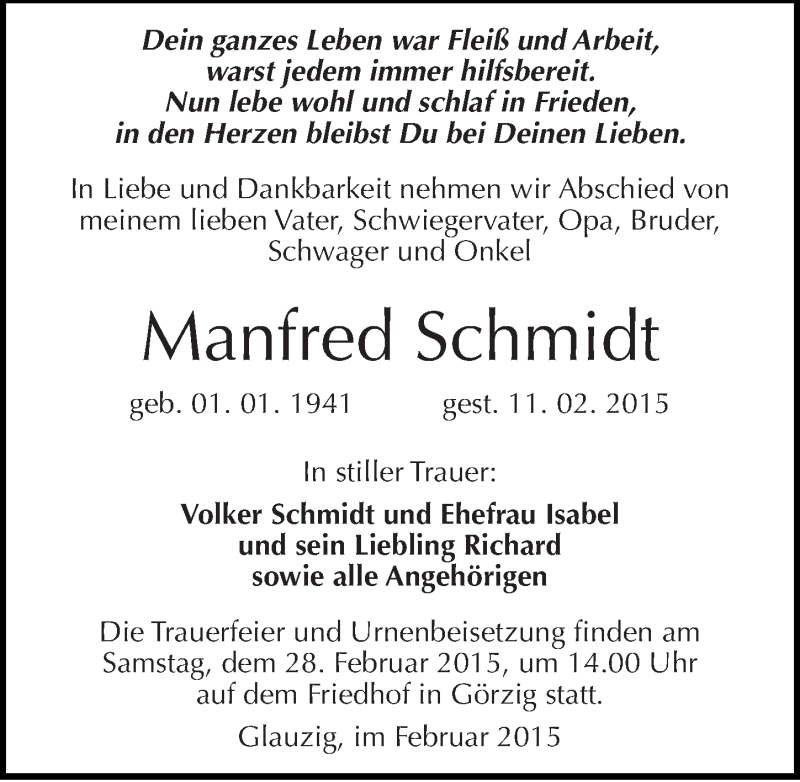 Dein ganzes Leben war Fleiß und Arbeit,
warst jedem immer hilfsbereit.
Nun lebe wohl und schlaf in Frieden,
in den Herzen bleibst Du bei Deinen Lieben.

In Liebe und Dankbarkeit nehmen wir Abschied von meinem lieben Vater, Schwiegervater, Opa, Bruder, Schwager und Onkel

Manfred Schmidt

geb. 01. 01. 1941 gest. 11. 02. 2015

In stiller Trauer:

Volker Schmidt und Ehefrau Isabel
und sein Liebling Richard
sowie alle Angehörigen

Die Trauerfeier und Urnenbeisetzung finden am Samstag, dem 28. Februar 2015, um 14.00 Uhr auf dem Friedhof in Görzig statt.

Glauzig, im Februar 2015